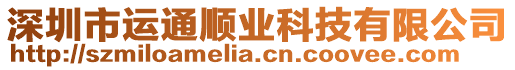 深圳市运通顺业科技有限公司
http://szmiloamelia.cn.coovee.com